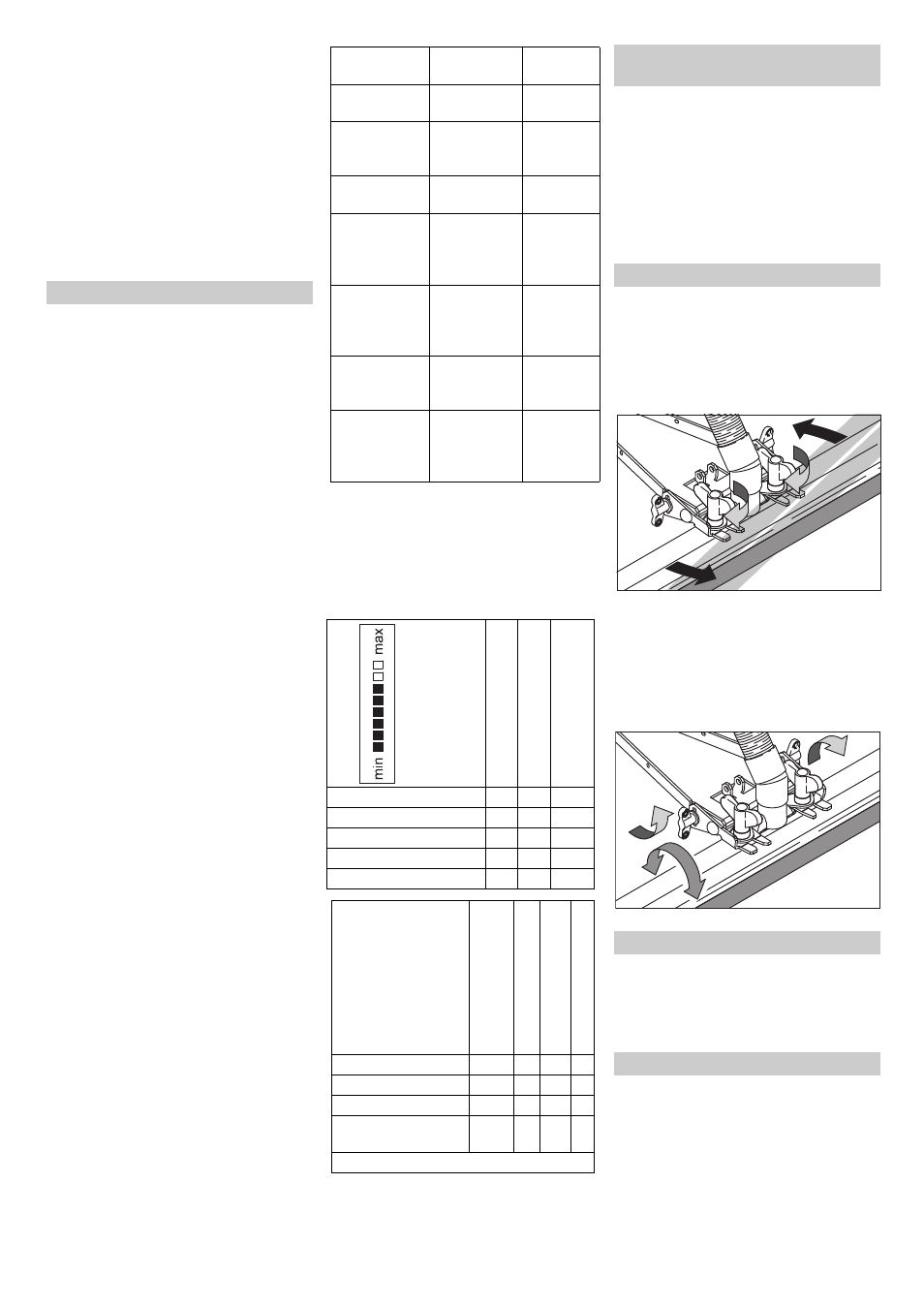 min max